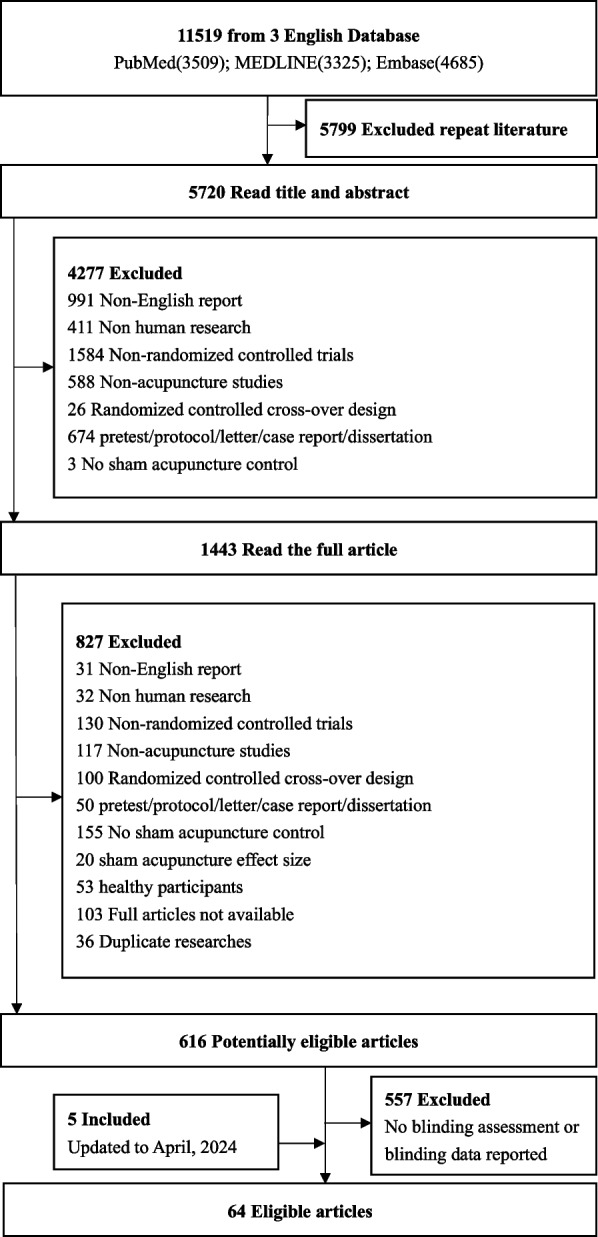 11519 from 3 English Database
PubMed(3509); MEDLINE(3325); Embase(4685)

5799 Excluded repeat literature

5720 Read title and abstract

4277 Excluded
991 Non-English report
411 Non human research
1584 Non-randomized controlled trials
588 Non-acupuncture studies
26 Randomized controlled cross-over design
674 pretest/protocol/letter/case report/dissertation
3 No sham acupuncture control

1443 Read the full article

827 Excluded
31 Non-English report
32 Non human research
130 Non-randomized controlled trials
117 Non-acupuncture studies
100 Randomized controlled cross-over design
50 pretest/protocol/letter/case report/dissertation
155 No sham acupuncture control
20 sham acupuncture effect size
53 healthy participants
103 Full articles not available
36 Duplicate researches

616 Potentially eligible articles

5 Included
Updated to April, 2024

557 Excluded
No blinding assessment or blinding data reported

64 Eligible articles